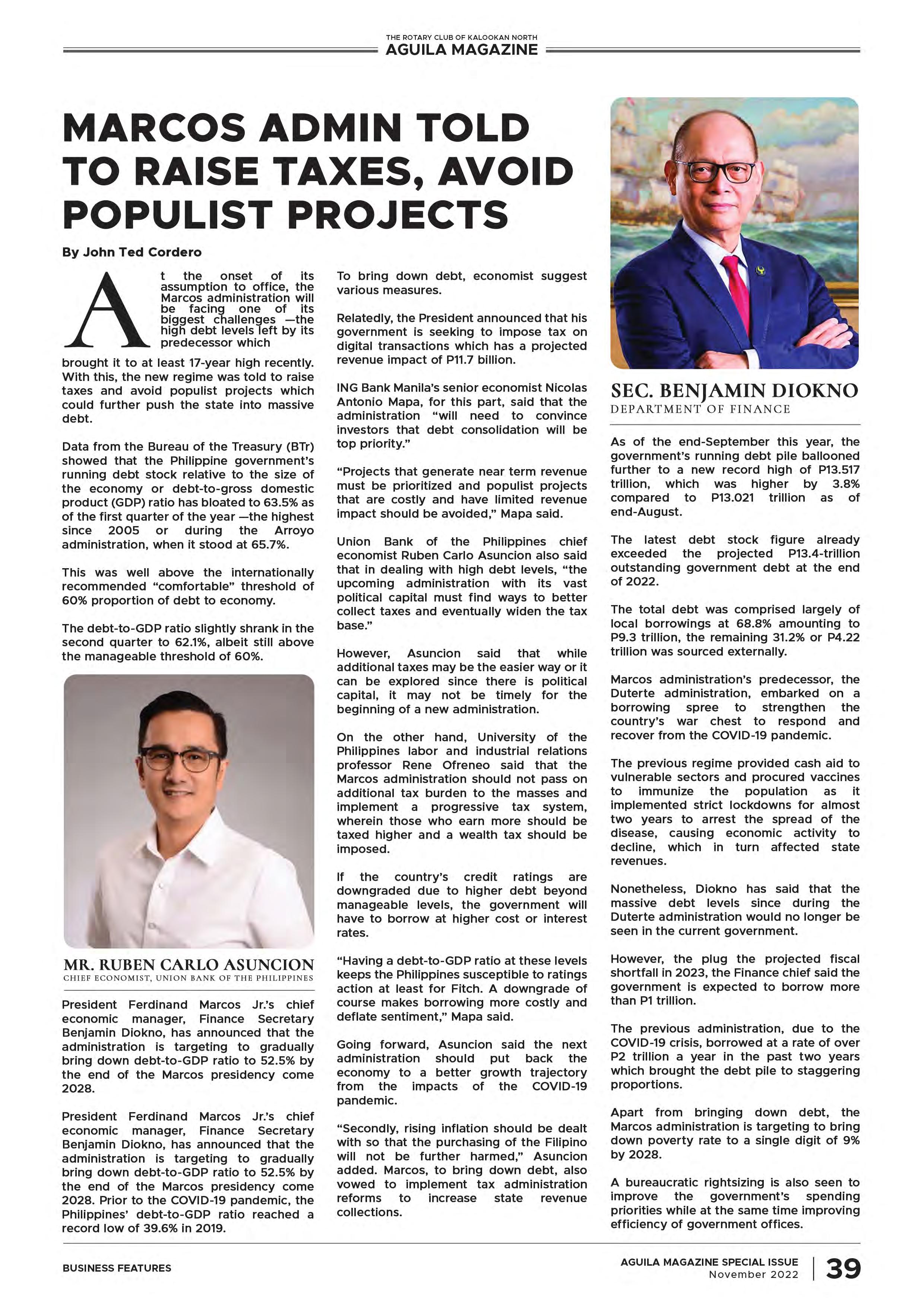 THE ROTARY CLUB OF KALOOKAN NORTH
AGUILA MAGAZINE

MARCOS ADMIN TOLD TO RAISE TAXES, AVOID POPULIST PROJECTS

By John Ted Cordero

At the onset of its assumption to office, the Marcos administration will be facing one of its biggest challenges —the high debt levels left by its predecessor which brought it to at least 17-year high recently. With this, the new regime was told to raise taxes and avoid populist projects which could further push the state into massive debt.

Data from the Bureau of the Treasury (BTr) showed that the Philippine government's running debt stock relative to the size of the economy or debt-to-gross domestic product (GDP) ratio has bloated to 63.5% as of the first quarter of the year —the highest since 2005 or during the Arroyo administration, when it stood at 65.7%.

This was well above the internationally recommended "comfortable" threshold of 60% proportion of debt to economy.

The debt-to-GDP ratio slightly shrank in the second quarter to 62.1%, albeit still above the manageable threshold of 60%.

MR. RUBEN CARLO ASUNCION
CHIEF ECONOMIST, UNION BANK OF THE PHILIPPINES

President Ferdinand Marcos Jr.'s chief economic manager, Finance Secretary Benjamin Diokno, has announced that the administration is targeting to gradually bring down debt-to-GDP ratio to 52.5% by the end of the Marcos presidency come 2028.

President Ferdinand Marcos Jr.'s chief economic manager, Finance Secretary Benjamin Diokno, has announced that the administration is targeting to gradually bring down debt-to-GDP ratio to 52.5% by the end of the Marcos presidency come 2028. Prior to the COVID-19 pandemic, the Philippines' debt-to-GDP ratio reached a record low of 39.6% in 2019.

To bring down debt, economist suggest various measures.

Relatedly, the President announced that his government is seeking to impose tax on digital transactions which has a projected revenue impact of P11.7 billion.

ING Bank Manila's senior economist Nicolas Antonio Mapa, for this part, said that the administration "will need to convince investors that debt consolidation will be top priority."

"Projects that generate near term revenue must be prioritized and populist projects that are costly and have limited revenue impact should be avoided," Mapa said.

Union Bank of the Philippines chief economist Ruben Carlo Asuncion also said that in dealing with high debt levels, "the upcoming administration with its vast political capital must find ways to better collect taxes and eventually widen the tax base."

However, Asuncion said that while additional taxes may be the easier way or it can be explored since there is political capital, it may not be timely for the beginning of a new administration.

On the other hand, University of the Philippines labor and industrial relations professor Rene Ofreneo said that the Marcos administration should not pass on additional tax burden to the masses and implement a progressive tax system, wherein those who earn more should be taxed higher and a wealth tax should be imposed.

If the country's credit ratings are downgraded due to higher debt beyond manageable levels, the government will have to borrow at higher cost or interest rates.

"Having a debt-to-GDP ratio at these levels keeps the Philippines susceptible to ratings action at least for Fitch. A downgrade of course makes borrowing more costly and deflate sentiment," Mapa said.

Going forward, Asuncion said the next administration should put back the economy to a better growth trajectory from the impacts of the COVID-19 pandemic.

"Secondly, rising inflation should be dealt with so that the purchasing of the Filipino will not be further harmed," Asuncion added. Marcos, to bring down debt, also vowed to implement tax administration reforms to increase state revenue collections.

SEC. BENJAMIN DIOKNO
DEPARTMENT OF FINANCE

As of the end-September this year, the government's running debt pile ballooned further to a new record high of P13.517 trillion, which was higher by 3.8% compared to P13.021 trillion as of end-August.

The latest debt stock figure already exceeded the projected P13.4-trillion outstanding government debt at the end of 2022.

The total debt was comprised largely of local borrowings at 68.8% amounting to P9.3 trillion, the remaining 31.2% or P4.22 trillion was sourced externally.

Marcos administration's predecessor, the Duterte administration, embarked on a borrowing spree to strengthen the country's war chest to respond and recover from the COVID-19 pandemic.

The previous regime provided cash aid to vulnerable sectors and procured vaccines to immunize the population as it implemented strict lockdowns for almost two years to arrest the spread of the disease, causing economic activity to decline, which in turn affected state revenues.

Nonetheless, Diokno has said that the massive debt levels since during the Duterte administration would no longer be seen in the current government.

However, the plug the projected fiscal shortfall in 2023, the Finance chief said the government is expected to borrow more than P1 trillion.

The previous administration, due to the COVID-19 crisis, borrowed at a rate of over P2 trillion a year in the past two years which brought the debt pile to staggering proportions.

Apart from bringing down debt, the Marcos administration is targeting to bring down poverty rate to a single digit of 9% by 2028.

A bureaucratic rightsizing is also seen to improve the government's spending priorities while at the same time improving efficiency of government offices.

BUSINESS FEATURES

AGUILA MAGAZINE SPECIAL ISSUE
November 2022
39